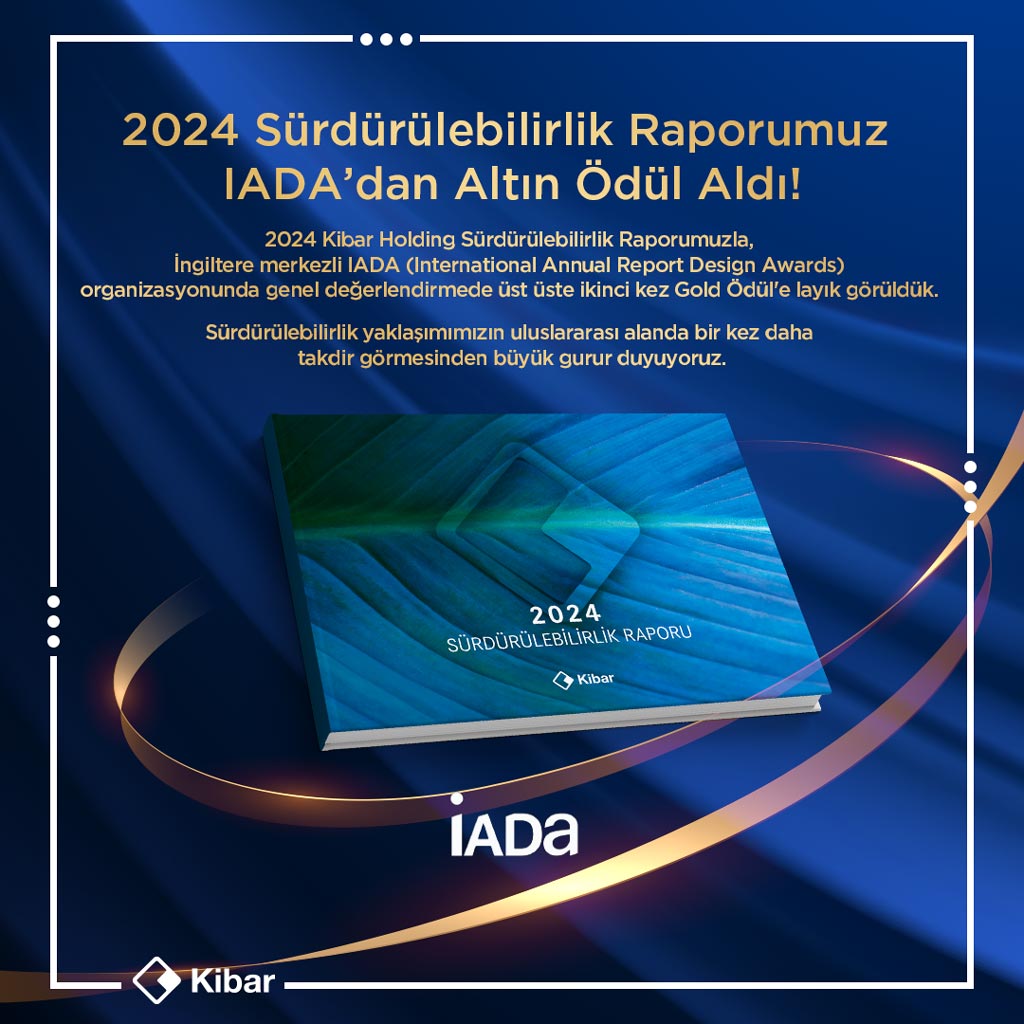 2024 Sürdürülebilirlik Raporumuz IADA'dan Altın Ödül Aldı!

2024 Kibar Holding Sürdürülebilirlik Raporumuzla, İngiltere merkezli IADA (International Annual Report Design Awards) organizasyonunda genel değerlendirmede üst üste ikinci kez Gold Ödül'e layık görüldük.

Sürdürülebilirlik yaklaşımımızın uluslararası alanda bir kez daha takdir görmesinden büyük gurur duyuyoruz.

2024
SÜRDÜRÜLEBİLİRLİK RAPORU

Kibar

IADA

Kibar